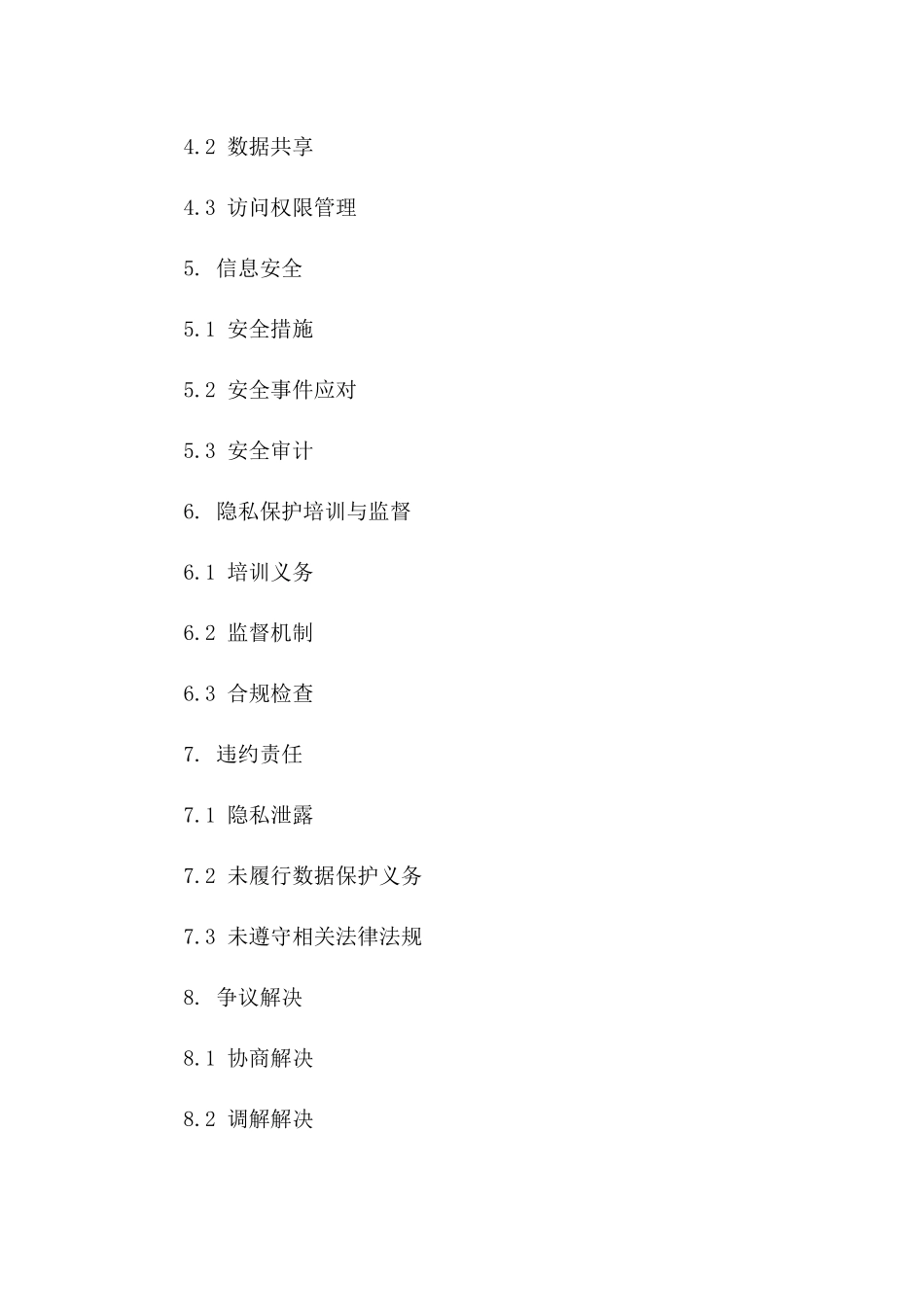 4.2 数据共享

4.3 访问权限管理

5. 信息安全

5.1 安全措施

5.2 安全事件应对

5.3 安全审计

6. 隐私保护培训与监督

6.1 培训义务

6.2 监督机制

6.3 合规检查

7. 违约责任

7.1 隐私泄露

7.2 未履行数据保护义务

7.3 未遵守相关法律法规

8. 争议解决

8.1 协商解决

8.2 调解解决